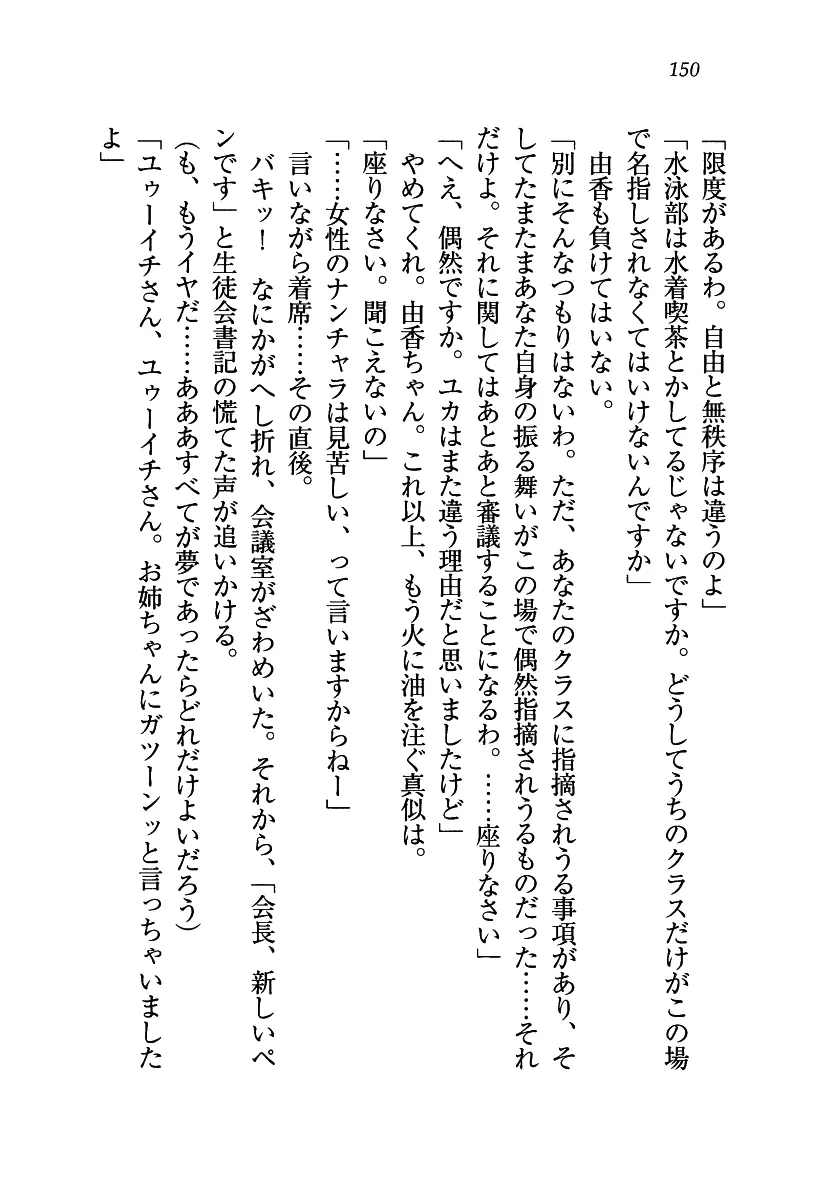 150

「限度があるわ。自由と無秩序は違うのよ」

「水泳部は水着喫茶とかしてるじゃないですか。どうしてうちのクラスだけがこの場で名指しされなくてはいけないんですか」

由香も負けてはいない。

「別にそんなつもりはないわ。ただ、あなたのクラスに指摘されうる事項があり、そしてたまたまあなた自身の振る舞いがこの場で偶然指摘されうるものだった……それだけよ。それに関してはあとあと審議することになるわ。……座りなさい」

「へえ、偶然ですか。ユカはまた違う理由だと思いましたけど」

やめてくれ。由香ちゃん。これ以上、もう火に油を注ぐ真似は。

「座りなさい。聞こえないの」

「……女性のナンチャラは見苦しい、って言いますからねー」

言いながら着席……その直後。

バキッ！　なにかがへし折れ、会議室がざわめいた。それから、「会長、新しいペンです」と生徒会書記の慌てた声が追いかける。

(も、もうイヤだ……ああすべてが夢であったらどれだけよいだろう)

「ユゥーイチさん、ユゥーイチさん。お姉ちゃんにガツーンッと言っちゃいましたよ」